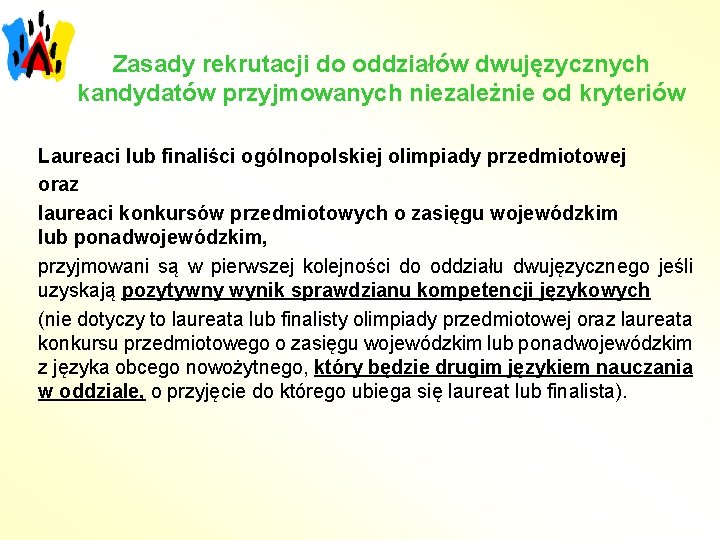 Zasady rekrutacji do oddziałów dwujęzycznych kandydatów przyjmowanych niezależnie od kryteriów

Laureaci lub finaliści ogólnopolskiej olimpiady przedmiotowej

oraz

laureaci konkursów przedmiotowych o zasięgu wojewódzkim lub ponadwojewódzkim,

przyjmowani są w pierwszej kolejności do oddziału dwujęzycznego jeśli uzyskają pozytywny wynik sprawdzianu kompetencji językowych

(nie dotyczy to laureata lub finalisty olimpiady przedmiotowej oraz laureata konkursu przedmiotowego o zasięgu wojewódzkim lub ponadwojewódzkim z języka obcego nowożytnego, który będzie drugim językiem nauczania w oddziale, o przyjęcie do którego ubiega się laureat lub finalista).